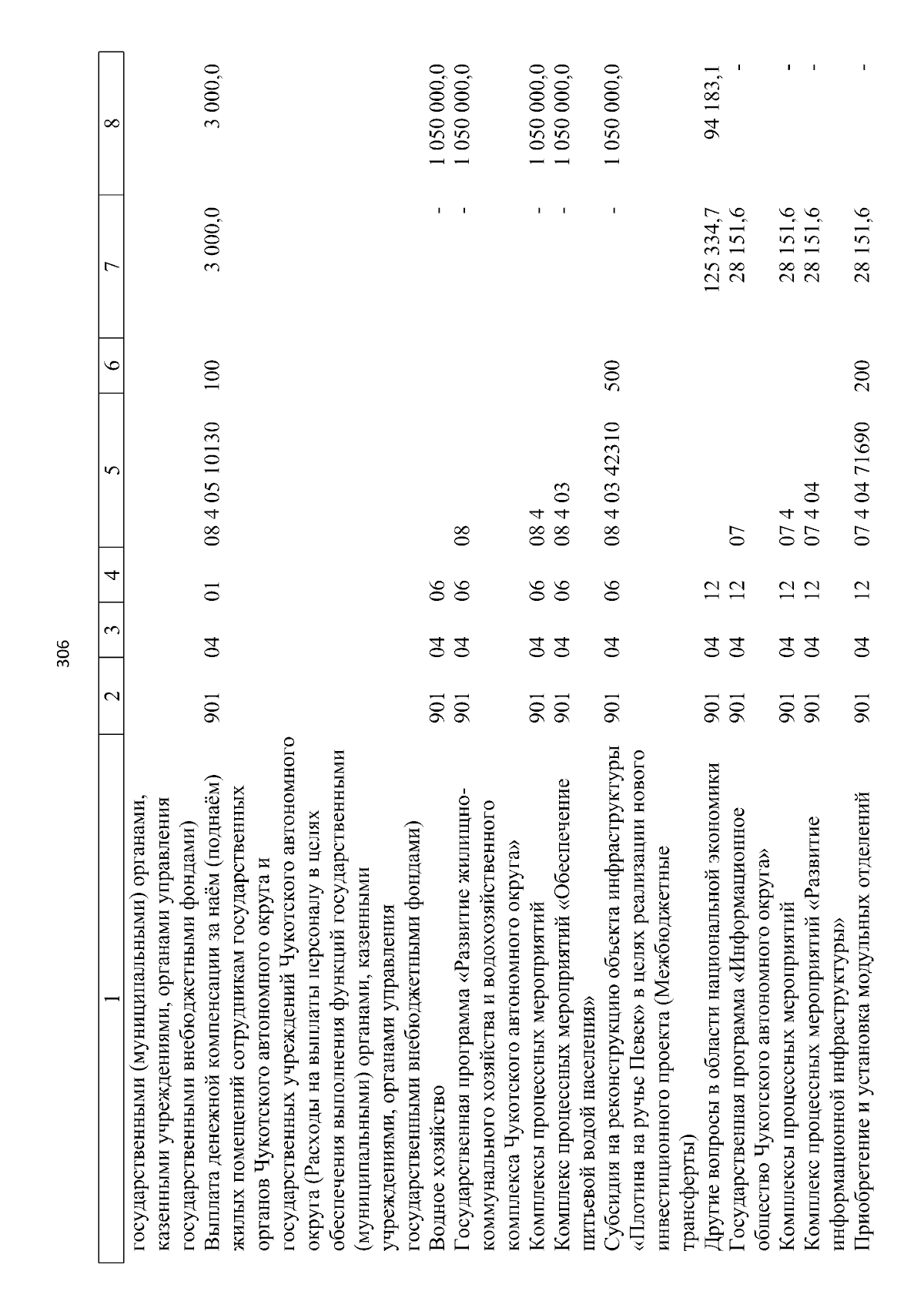 306

| 1 | 2 | 3 | 4 | 5 | 6 | 7 | 8 |
|---|---|---|---|---|---|---|---|
| государственными (муниципальными) органами, казенными учреждениями, органами управления государственными внебюджетными фондами) | | | | | | | |
| Выплата денежной компенсации за наём (поднаём) жилых помещений сотрудникам государственных органов Чукотского автономного округа и государственных учреждений Чукотского автономного округа (Расходы на выплаты персоналу в целях обеспечения выполнения функций государственными (муниципальными) органами, казенными учреждениями, органами управления государственными внебюджетными фондами) | 901 | 04 | 01 | 08 4 05 10130 | 100 | 3 000,0 | 3 000,0 |
| Водное хозяйство | 901 | 04 | 06 | | | - | 1 050 000,0 |
| Государственная программа «Развитие жилищно-коммунального хозяйства и водохозяйственного комплекса Чукотского автономного округа» | 901 | 04 | 06 | 08 | | - | 1 050 000,0 |
| Комплексы процессных мероприятий | 901 | 04 | 06 | 08 4 | | - | 1 050 000,0 |
| Комплекс процессных мероприятий «Обеспечение питьевой водой населения» | 901 | 04 | 06 | 08 4 03 | | - | 1 050 000,0 |
| Субсидия на реконструкцию объекта инфраструктуры «Плотина на ручье Певек» в целях реализации нового инвестиционного проекта (Межбюджетные трансферты) | 901 | 04 | 06 | 08 4 03 42310 | 500 | - | 1 050 000,0 |
| Другие вопросы в области национальной экономики | 901 | 04 | 12 | | | 125 334,7 | 94 183,1 |
| Государственная программа «Информационное общество Чукотского автономного округа» | 901 | 04 | 12 | 07 | | 28 151,6 | - |
| Комплексы процессных мероприятий | 901 | 04 | 12 | 07 4 | | 28 151,6 | - |
| Комплекс процессных мероприятий «Развитие информационной инфраструктуры» | 901 | 04 | 12 | 07 4 04 | | 28 151,6 | - |
| Приобретение и установка модульных отделений | 901 | 04 | 12 | 07 4 04 71690 | 200 | 28 151,6 | - |